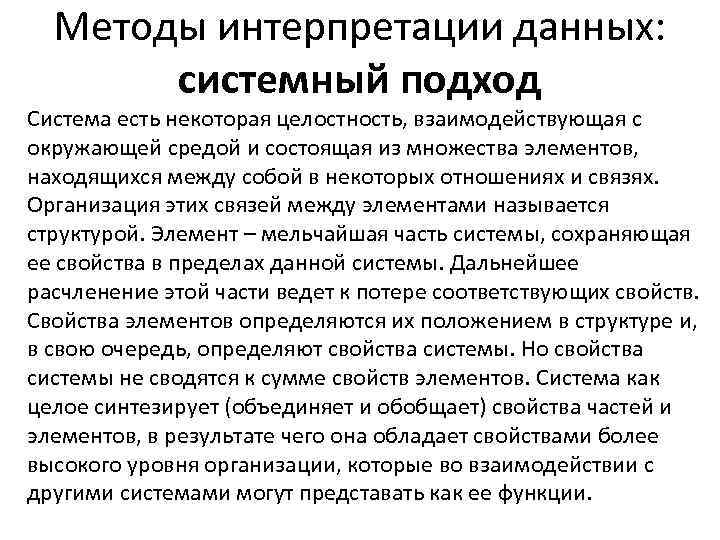 Методы интерпретации данных:
системный подход

Система есть некоторая целостность, взаимодействующая с окружающей средой и состоящая из множества элементов, находящихся между собой в некоторых отношениях и связях. Организация этих связей между элементами называется структурой. Элемент – мельчайшая часть системы, сохраняющая ее свойства в пределах данной системы. Дальнейшее расчленение этой части ведет к потере соответствующих свойств. Свойства элементов определяются их положением в структуре и, в свою очередь, определяют свойства системы. Но свойства системы не сводятся к сумме свойств элементов. Система как целое синтезирует (объединяет и обобщает) свойства частей и элементов, в результате чего она обладает свойствами более высокого уровня организации, которые во взаимодействии с другими системами могут представать как ее функции.